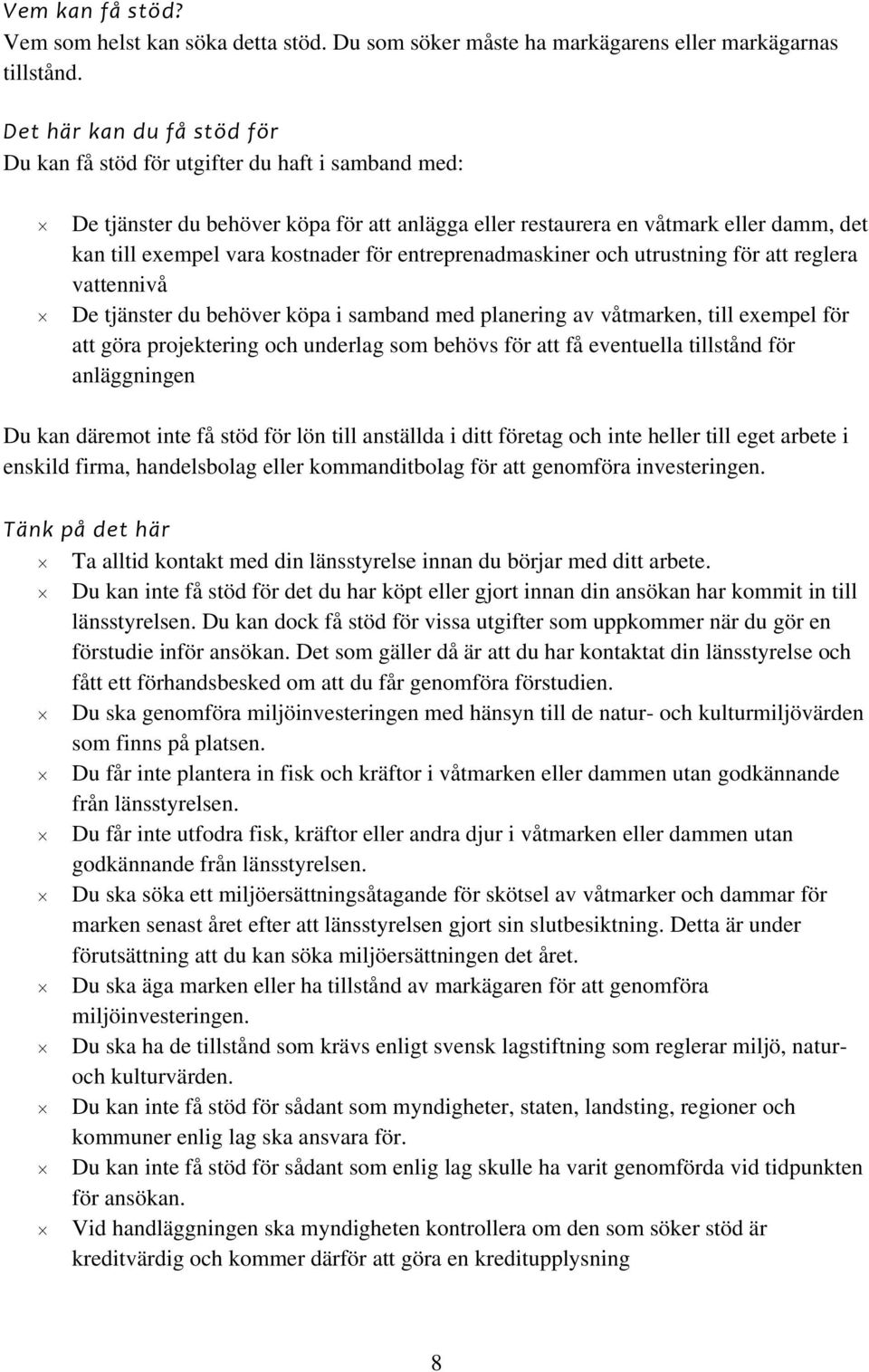 Vem kan få stöd?
Vem som helst kan söka detta stöd. Du som söker måste ha markägarens eller markägarnas tillstånd.

Det här kan du få stöd för
Du kan få stöd för utgifter du haft i samband med:

× De tjänster du behöver köpa för att anlägga eller restaurera en våtmark eller damm, det kan till exempel vara kostnader för entreprenadmaskiner och utrustning för att reglera vattennivå
× De tjänster du behöver köpa i samband med planering av våtmarken, till exempel för att göra projektering och underlag som behövs för att få eventuella tillstånd för anläggningen

Du kan däremot inte få stöd för lön till anställda i ditt företag och inte heller till eget arbete i enskild firma, handelsbolag eller kommanditbolag för att genomföra investeringen.

Tänk på det här
× Ta alltid kontakt med din länsstyrelse innan du börjar med ditt arbete.
× Du kan inte få stöd för det du har köpt eller gjort innan din ansökan har kommit in till länsstyrelsen. Du kan dock få stöd för vissa utgifter som uppkommer när du gör en förstudie inför ansökan. Det som gäller då är att du har kontaktat din länsstyrelse och fått ett förhandsbesked om att du får genomföra förstudien.
× Du ska genomföra miljöinvesteringen med hänsyn till de natur- och kulturmiljövärden som finns på platsen.
× Du får inte plantera in fisk och kräftor i våtmarken eller dammen utan godkännande från länsstyrelsen.
× Du får inte utfodra fisk, kräftor eller andra djur i våtmarken eller dammen utan godkännande från länsstyrelsen.
× Du ska söka ett miljöersättningsåtagande för skötsel av våtmarker och dammar för marken senast året efter att länsstyrelsen gjort sin slutbesiktning. Detta är under förutsättning att du kan söka miljöersättningen det året.
× Du ska äga marken eller ha tillstånd av markägaren för att genomföra miljöinvesteringen.
× Du ska ha de tillstånd som krävs enligt svensk lagstiftning som reglerar miljö, natur- och kulturvärden.
× Du kan inte få stöd för sådant som myndigheter, staten, landsting, regioner och kommuner enlig lag ska ansvara för.
× Du kan inte få stöd för sådant som enlig lag skulle ha varit genomförda vid tidpunkten för ansökan.
× Vid handläggningen ska myndigheten kontrollera om den som söker stöd är kreditvärdig och kommer därför att göra en kreditupplysning

8